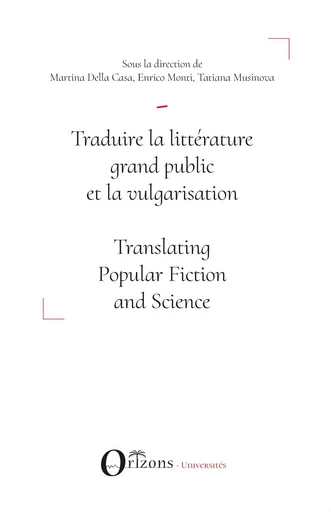 Sous la direction de
Martina Della Casa, Enrico Monti, Tatiana Musinova

Traduire la littérature grand public et la vulgarisation

Translating Popular Fiction and Science

Orizons - Universités